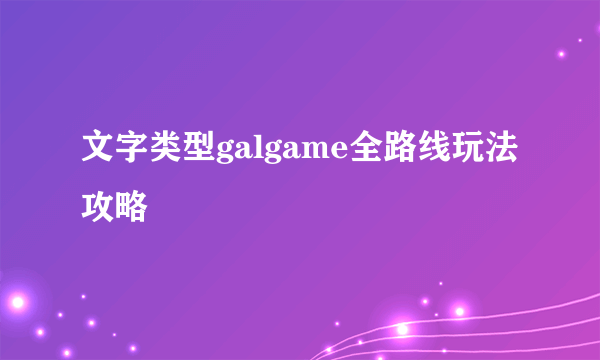 文字类型galgame全路线玩法攻略